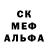 СК
МЕФ
АЛЬФА